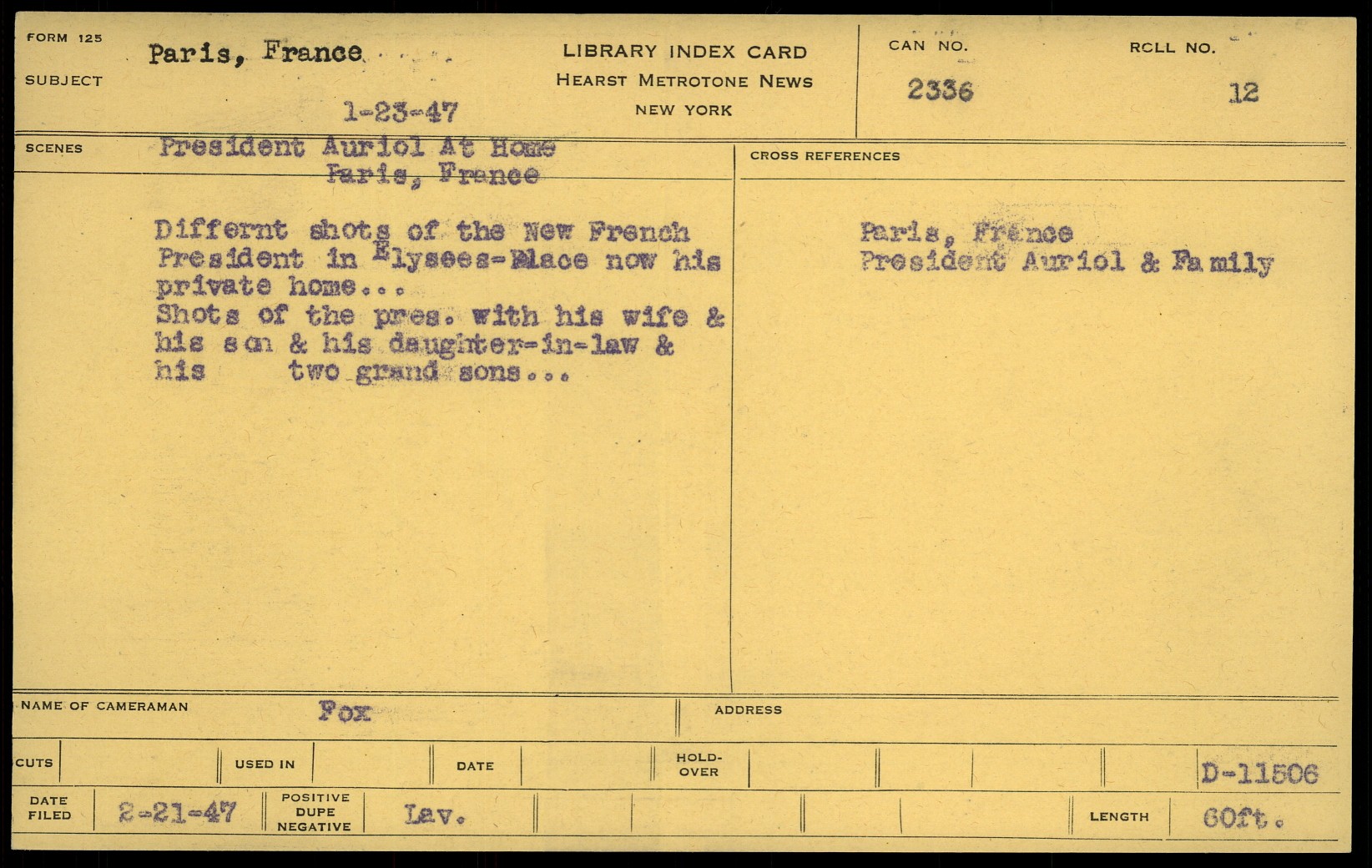 FORM 125
SUBJECT
Paris, France
1-23-47

LIBRARY INDEX CARD
HEARST METROTONE NEWS
NEW YORK

CAN NO.
2336

RCLL NO.
12

SCENES
President Auriol At Home
Paris, France

Differnt shots of the New French President in Elysees-Place now his private home...
Shots of the pres. with his wife & his son & his daughter-in-law & his two grand sons...

CROSS REFERENCES
Paris, France
President Auriol & Family

NAME OF CAMERAMAN
Fox
ADDRESS

CUTS
USED IN
DATE
HOLD-OVER
D-11506

DATE FILED
2-21-47
POSITIVE DUPE NEGATIVE
Lav.
LENGTH
60ft.